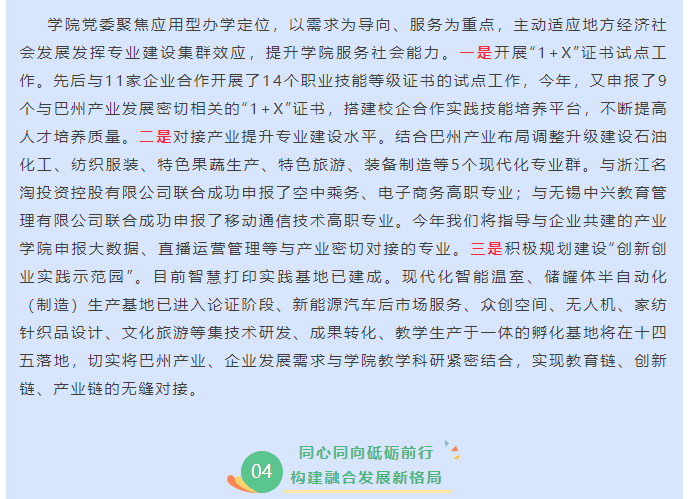 学院党委聚焦应用型办学定位，以需求为导向、服务为重点，主动适应地方经济社会发展发挥专业建设集群效应，提升学院服务社会能力。一是开展“1＋X”证书试点工作。先后与11家企业合作开展了14个职业技能等级证书的试点工作，今年，又申报了9个与巴州产业发展密切相关的“1＋X”证书，搭建校企合作实践技能培养平台，不断提高人才培养质量。二是对接产业提升专业建设水平。结合巴州产业布局调整升级建设石油化工、纺织服装、特色果蔬生产、特色旅游、装备制造等5个现代化专业群。与浙江名淘投资控股有限公司联合成功申报了空中乘务、电子商务高职专业；与无锡中兴教育管理有限公司联合成功申报了移动通信技术高职专业。今年我们将指导与企业共建的产业学院申报大数据、直播运营管理等与产业密切对接的专业。三是积极规划建设“创新创业实践示范园”。目前智慧打印实践基地已建成。现代化智能温室、储罐体半自动化（制造）生产基地已进入论证阶段、新能源汽车后市场服务、众创空间、无人机、家纺针织品设计、文化旅游等集技术研发、成果转化、教学生产于一体的孵化基地将在十四五落地，切实将巴州产业、企业发展需求与学院教学科研紧密结合，实现教育链、创新链、产业链的无缝对接。

04
同心同向砥砺前行
构建融合发展新格局